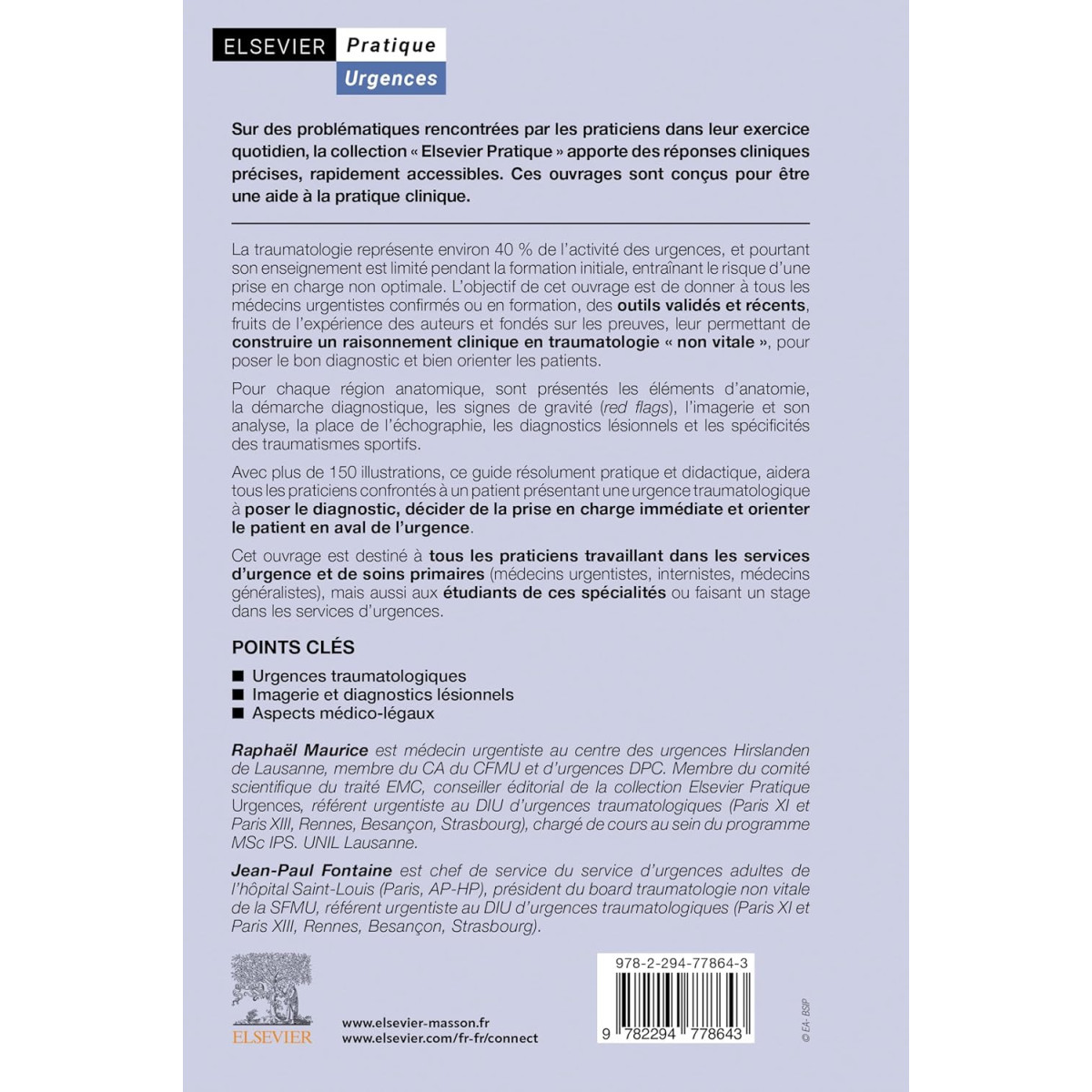 ELSEVIER Pratique
Urgences

Sur des problématiques rencontrées par les praticiens dans leur exercice quotidien, la collection « Elsevier Pratique » apporte des réponses cliniques précises, rapidement accessibles. Ces ouvrages sont conçus pour être une aide à la pratique clinique.

La traumatologie représente environ 40 % de l'activité des urgences, et pourtant son enseignement est limité pendant la formation initiale, entraînant le risque d'une prise en charge non optimale. L'objectif de cet ouvrage est de donner à tous les médecins urgentistes confirmés ou en formation, des outils validés et récents, fruits de l'expérience des auteurs et fondés sur les preuves, leur permettant de construire un raisonnement clinique en traumatologie « non vitale », pour poser le bon diagnostic et bien orienter les patients.

Pour chaque région anatomique, sont présentés les éléments d'anatomie, la démarche diagnostique, les signes de gravité (red flags), l'imagerie et son analyse, la place de l'échographie, les diagnostics lésionnels et les spécificités des traumatismes sportifs.

Avec plus de 150 illustrations, ce guide résolument pratique et didactique, aidera tous les praticiens confrontés à un patient présentant une urgence traumatologique à poser le diagnostic, décider de la prise en charge immédiate et orienter le patient en aval de l'urgence.

Cet ouvrage est destiné à tous les praticiens travaillant dans les services d'urgence et de soins primaires (médecins urgentistes, internistes, médecins généralistes), mais aussi aux étudiants de ces spécialités ou faisant un stage dans les services d'urgences.

POINTS CLÉS

■ Urgences traumatologiques
■ Imagerie et diagnostics lésionnels
■ Aspects médico-légaux

Raphaël Maurice est médecin urgentiste au centre des urgences Hirslanden de Lausanne, membre du CA du CFMU et d'urgences DPC. Membre du comité scientifique du traité EMC, conseiller éditorial de la collection Elsevier Pratique Urgences, référent urgentiste au DIU d'urgences traumatologiques (Paris XI et Paris XIII, Rennes, Besançon, Strasbourg), chargé de cours au sein du programme MSc IPS. UNIL Lausanne.

Jean-Paul Fontaine est chef de service du service d'urgences adultes de l'hôpital Saint-Louis (Paris, AP-HP), président du board traumatologie non vitale de la SFMU, référent urgentiste au DIU d'urgences traumatologiques (Paris XI et Paris XIII, Rennes, Besançon, Strasbourg).

ELSEVIER

www.elsevier-masson.fr
www.elsevier.com/fr-fr/connect

978-2-294-77864-3

9 782294 778643

© EA - BSIP